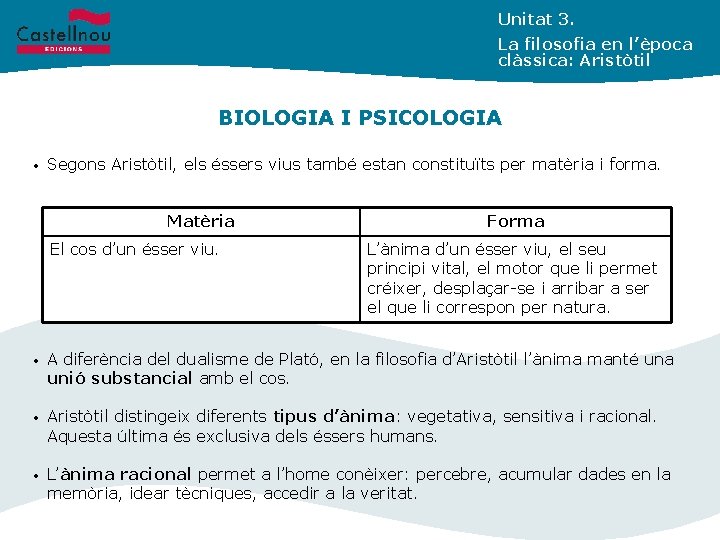 Castellnou
EDICIONS

Unitat 3.
La filosofia en l'època clàssica: Aristòtil

BIOLOGIA I PSICOLOGIA

• Segons Aristòtil, els éssers vius també estan constituïts per matèria i forma.

| Matèria | Forma |
|---|---|
| El cos d'un ésser viu. | L'ànima d'un ésser viu, el seu principi vital, el motor que li permet créixer, desplaçar-se i arribar a ser el que li correspon per natura. |

• A diferència del dualisme de Plató, en la filosofia d'Aristòtil l'ànima manté una unió substancial amb el cos.

• Aristòtil distingeix diferents tipus d'ànima: vegetativa, sensitiva i racional. Aquesta última és exclusiva dels éssers humans.

• L'ànima racional permet a l'home conèixer: percebre, acumular dades en la memòria, idear tècniques, accedir a la veritat.